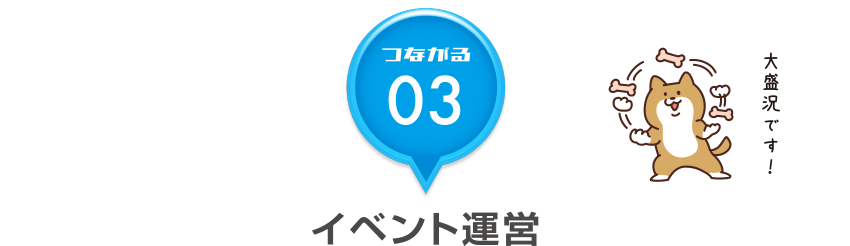 つながる
03

大盛況です！

イベント運営